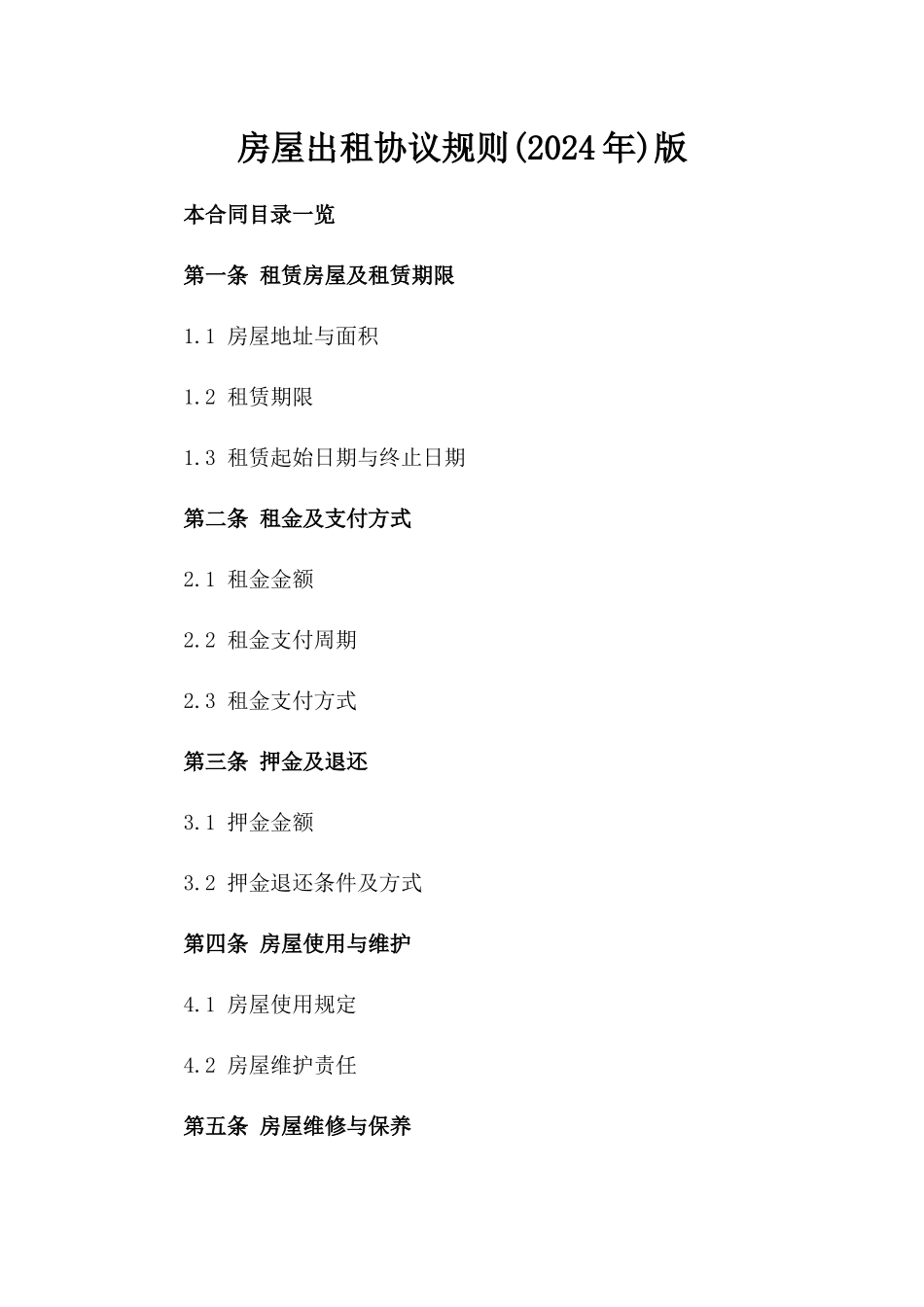 房屋出租协议规则(2024年)版

本合同目录一览

第一条 租赁房屋及租赁期限

1.1 房屋地址与面积

1.2 租赁期限

1.3 租赁起始日期与终止日期

第二条 租金及支付方式

2.1 租金金额

2.2 租金支付周期

2.3 租金支付方式

第三条 押金及退还

3.1 押金金额

3.2 押金退还条件及方式

第四条 房屋使用与维护

4.1 房屋使用规定

4.2 房屋维护责任

第五条 房屋维修与保养